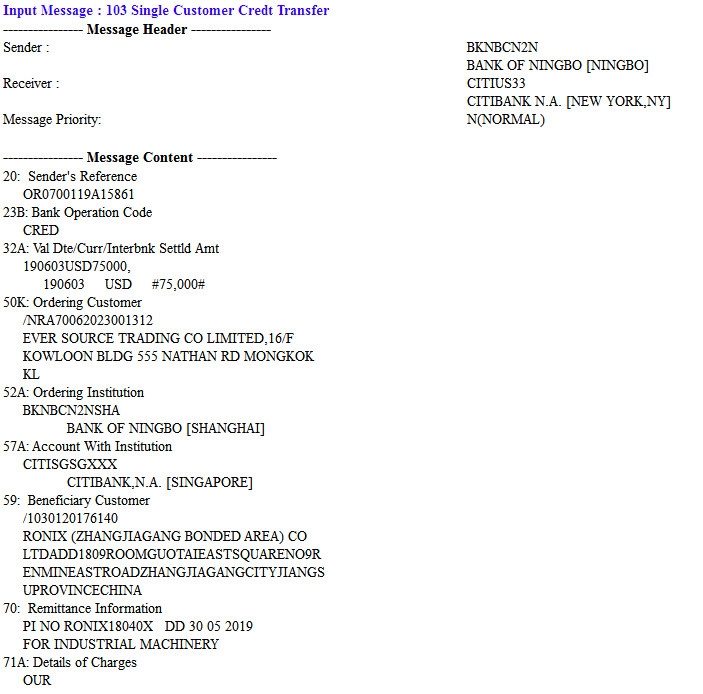 Input Message : 103 Single Customer Credt Transfer
---------------- Message Header ----------------
Sender : BKNBCN2N
BANK OF NINGBO [NINGBO]
Receiver : CITIUS33
CITIBANK N.A. [NEW YORK,NY]
Message Priority: N(NORMAL)

---------------- Message Content ----------------
20: Sender's Reference
OR0700119A15861
23B: Bank Operation Code
CRED
32A: Val Dte/Curr/Interbnk Settld Amt
190603USD75000,
190603 USD #75,000#
50K: Ordering Customer
/NRA70062023001312
EVER SOURCE TRADING CO LIMITED,16/F
KOWLOON BLDG 555 NATHAN RD MONGKOK
KL
52A: Ordering Institution
BKNBCN2NSHA
BANK OF NINGBO [SHANGHAI]
57A: Account With Institution
CITISGSGXXX
CITIBANK,N.A. [SINGAPORE]
59: Beneficiary Customer
/1030120176140
RONIX (ZHANGJIAGANG BONDED AREA) CO
LTDADD1809ROOMGUOTAIEASTSQUARENO9R
ENMINEASTROADZHANGJIAGANGCITYJIANGS
UPROVINCECHINA
70: Remittance Information
PI NO RONIX18040X DD 30 05 2019
FOR INDUSTRIAL MACHINERY
71A: Details of Charges
OUR